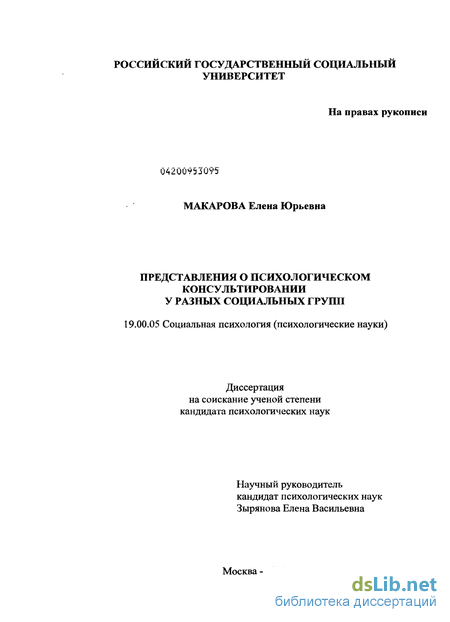 РОССИЙСКИЙ ГОСУДАРСТВЕННЫЙ СОЦИАЛЬНЫЙ УНИВЕРСИТЕТ

На правах рукописи

04200953095

МАКАРОВА Елена Юрьевна

ПРЕДСТАВЛЕНИЯ О ПСИХОЛОГИЧЕСКОМ КОНСУЛЬТИРОВАНИИ У РАЗНЫХ СОЦИАЛЬНЫХ ГРУПП

19.00.05 Социальная психология (психологические науки)

Диссертация
на соискание ученой степени
кандидата психологических наук

Научный руководитель
кандидат психологических наук
Зырянова Елена Васильевна

Москва -

dsLib.net
библиотека диссертаций